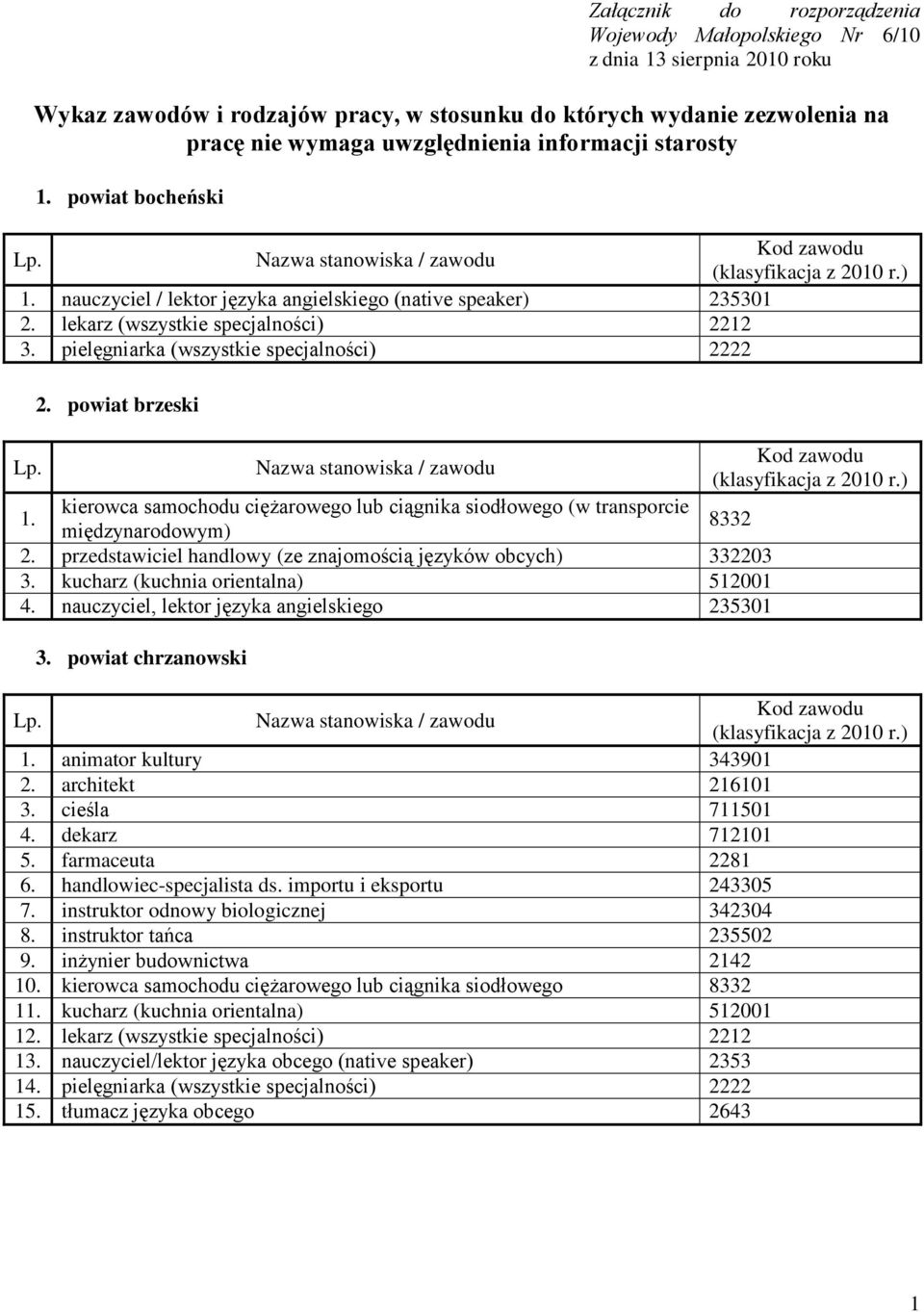 Załącznik do rozporządzenia Wojewody Małopolskiego Nr 6/10 z dnia 13 sierpnia 2010 roku

Wykaz zawodów i rodzajów pracy, w stosunku do których wydanie zezwolenia na pracę nie wymaga uwzględnienia informacji starosty

1. powiat bocheński

| Lp. | Nazwa stanowiska / zawodu | Kod zawodu (klasyfikacja z 2010 r.) |
|---|---|---|
| 1. | nauczyciel / lektor języka angielskiego (native speaker) | 235301 |
| 2. | lekarz (wszystkie specjalności) | 2212 |
| 3. | pielęgniarka (wszystkie specjalności) | 2222 |

2. powiat brzeski

| Lp. | Nazwa stanowiska / zawodu | Kod zawodu (klasyfikacja z 2010 r.) |
|---|---|---|
| 1. | kierowca samochodu ciężarowego lub ciągnika siodłowego (w transporcie międzynarodowym) | 8332 |
| 2. | przedstawiciel handlowy (ze znajomością języków obcych) | 332203 |
| 3. | kucharz (kuchnia orientalna) | 512001 |
| 4. | nauczyciel, lektor języka angielskiego | 235301 |

3. powiat chrzanowski

| Lp. | Nazwa stanowiska / zawodu | Kod zawodu (klasyfikacja z 2010 r.) |
|---|---|---|
| 1. | animator kultury | 343901 |
| 2. | architekt | 216101 |
| 3. | cieśla | 711501 |
| 4. | dekarz | 712101 |
| 5. | farmaceuta | 2281 |
| 6. | handlowiec-specjalista ds. importu i eksportu | 243305 |
| 7. | instruktor odnowy biologicznej | 342304 |
| 8. | instruktor tańca | 235502 |
| 9. | inżynier budownictwa | 2142 |
| 10. | kierowca samochodu ciężarowego lub ciągnika siodłowego | 8332 |
| 11. | kucharz (kuchnia orientalna) | 512001 |
| 12. | lekarz (wszystkie specjalności) | 2212 |
| 13. | nauczyciel/lektor języka obcego (native speaker) | 2353 |
| 14. | pielęgniarka (wszystkie specjalności) | 2222 |
| 15. | tłumacz języka obcego | 2643 |

1